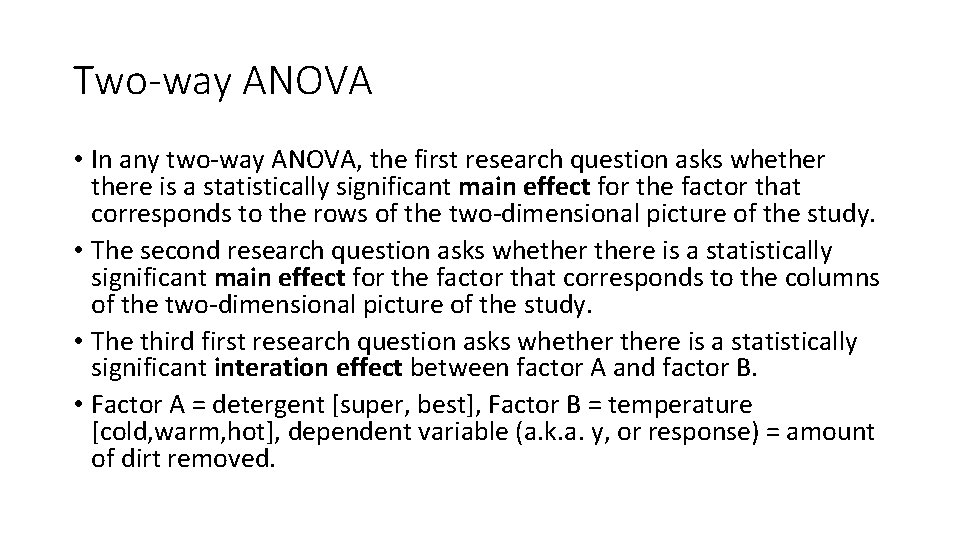 Two-way ANOVA

• In any two-way ANOVA, the first research question asks whether there is a statistically significant main effect for the factor that corresponds to the rows of the two-dimensional picture of the study.
• The second research question asks whether there is a statistically significant main effect for the factor that corresponds to the columns of the two-dimensional picture of the study.
• The third first research question asks whether there is a statistically significant interation effect between factor A and factor B.
• Factor A = detergent [super, best], Factor B = temperature [cold,warm,hot], dependent variable (a.k.a. y, or response) = amount of dirt removed.